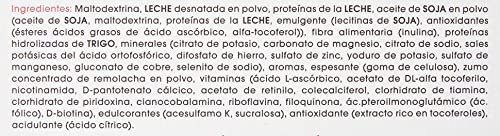 Ingredientes: Maltodextrina, LECHE desnatada en polvo, proteínas de la LECHE, aceite de SOJA en polvo (aceite de SOJA, maltodextrina, proteínas de la LECHE, emulgente (lecitinas de SOJA), antioxidantes (ésteres ácidos grasos de ácido ascórbico, alfa-tocoferol)), fibra alimentaria (inulina), proteínas hidrolizadas de TRIGO, minerales (citrato de potasio, carbonato de magnesio, citrato de sodio, sales potásicas del ácido ortofosfórico, difosfato de hierro, sulfato de zinc, yoduro de potasio, sulfato de manganeso, gluconato de cobre, selenito de sodio), aromas, espesante (goma de celulosa), zumo concentrado de remolacha en polvo, vitaminas (ácido L-ascórbico, acetato de DL-alfa tocoferilo, nicotinamida, D-pantotenato cálcico, acetato de retinilo, colecalciferol, clorhidrato de tiamina, clorhidrato de piridoxina, cianocobalamina, riboflavina, filoquinona, ác.pteroilmonoglutámico (ác. fólico), D-biotina), edulcorantes (acesulfamo K, sucralosa), antioxidante (extracto rico en tocoferoles), acidulante (ácido cítrico).